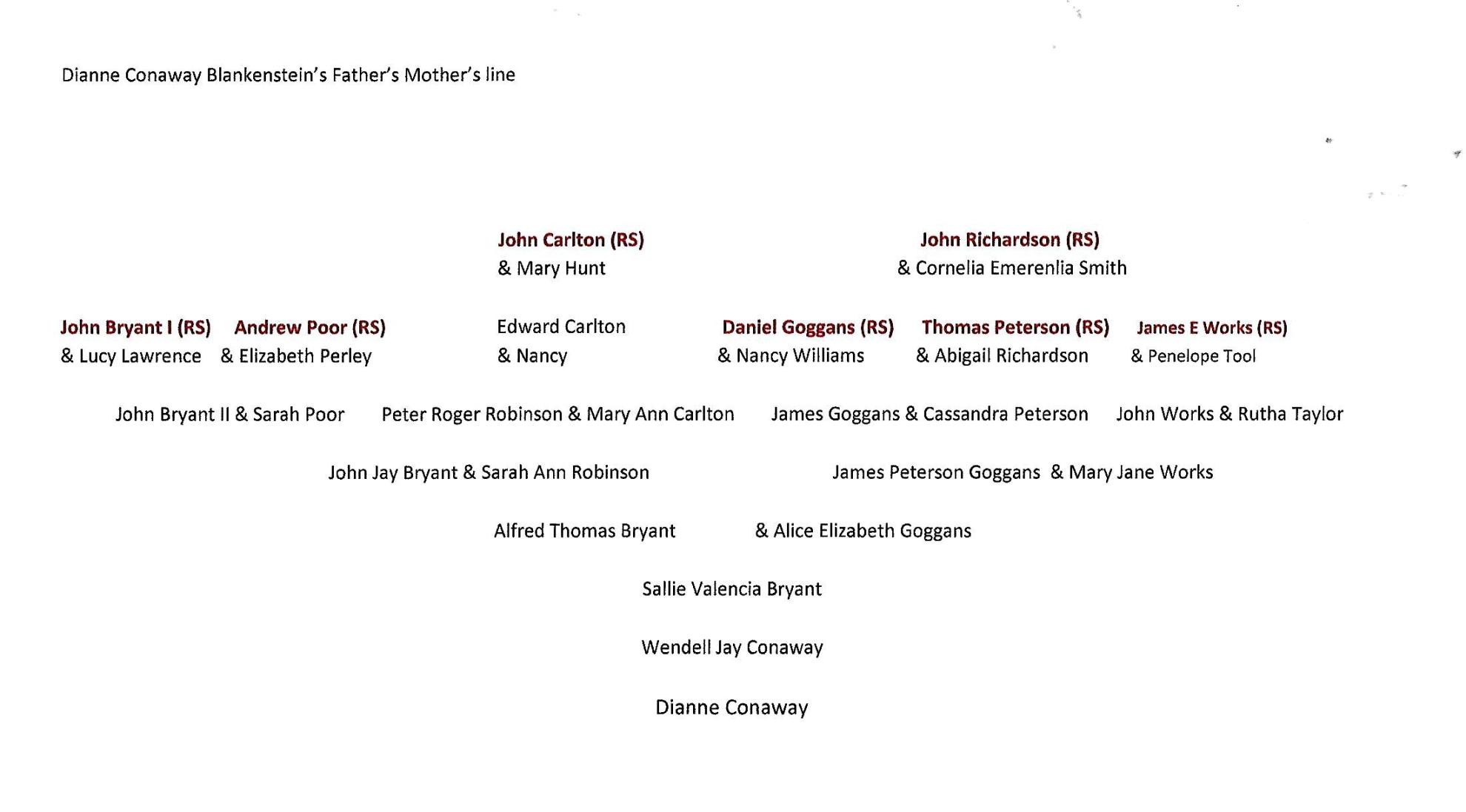 Dianne Conaway Blankenstein's Father's Mother's line

John Carlton (RS)
& Mary Hunt

John Richardson (RS)
& Cornelia Emerenlia Smith

John Bryant I (RS)
& Lucy Lawrence

Andrew Poor (RS)
& Elizabeth Perley

Edward Carlton
& Nancy

Daniel Goggans (RS)
& Nancy Williams

Thomas Peterson (RS)
& Abigail Richardson

James E Works (RS)
& Penelope Tool

John Bryant II & Sarah Poor

Peter Roger Robinson & Mary Ann Carlton

James Goggans & Cassandra Peterson

John Works & Rutha Taylor

John Jay Bryant & Sarah Ann Robinson

James Peterson Goggans & Mary Jane Works

Alfred Thomas Bryant & Alice Elizabeth Goggans

Sallie Valencia Bryant

Wendell Jay Conaway

Dianne Conaway